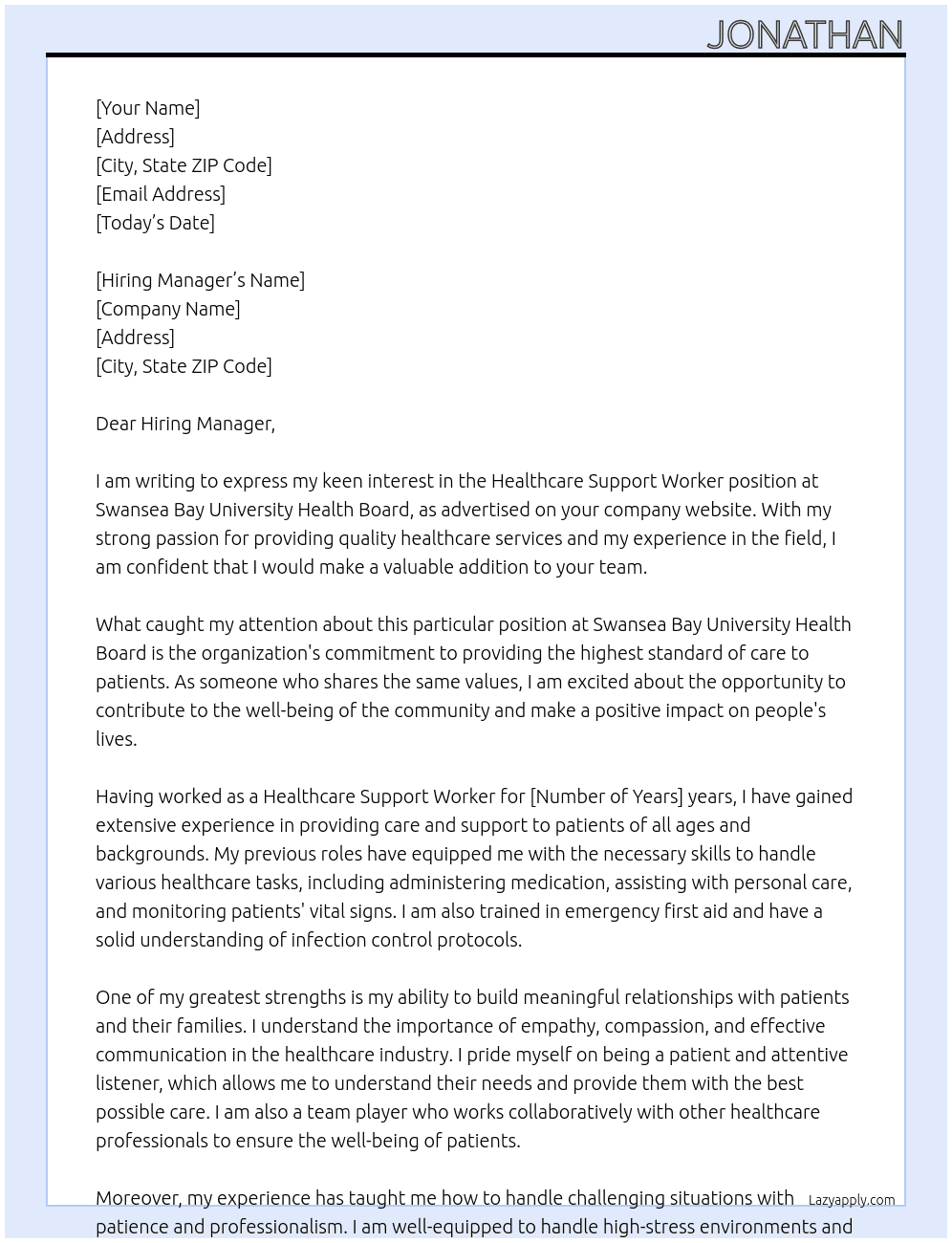 JONATHAN

[Your Name]
[Address]
[City, State ZIP Code]
[Email Address]
[Today's Date]

[Hiring Manager's Name]
[Company Name]
[Address]
[City, State ZIP Code]

Dear Hiring Manager,

I am writing to express my keen interest in the Healthcare Support Worker position at Swansea Bay University Health Board, as advertised on your company website. With my strong passion for providing quality healthcare services and my experience in the field, I am confident that I would make a valuable addition to your team.

What caught my attention about this particular position at Swansea Bay University Health Board is the organization's commitment to providing the highest standard of care to patients. As someone who shares the same values, I am excited about the opportunity to contribute to the well-being of the community and make a positive impact on people's lives.

Having worked as a Healthcare Support Worker for [Number of Years] years, I have gained extensive experience in providing care and support to patients of all ages and backgrounds. My previous roles have equipped me with the necessary skills to handle various healthcare tasks, including administering medication, assisting with personal care, and monitoring patients' vital signs. I am also trained in emergency first aid and have a solid understanding of infection control protocols.

One of my greatest strengths is my ability to build meaningful relationships with patients and their families. I understand the importance of empathy, compassion, and effective communication in the healthcare industry. I pride myself on being a patient and attentive listener, which allows me to understand their needs and provide them with the best possible care. I am also a team player who works collaboratively with other healthcare professionals to ensure the well-being of patients.

Moreover, my experience has taught me how to handle challenging situations with patience and professionalism. I am well-equipped to handle high-stress environments and

Lazyapply.com